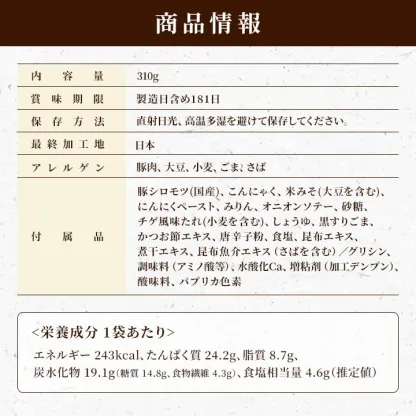 商品情報

| 内容量 | 310g |
|---|---|
| 賞味期限 | 製造日含め181日 |
| 保存方法 | 直射日光、高温多湿を避けて保存してください。 |
| 最終加工地 | 日本 |
| アレルゲン | 豚肉、大豆、小麦、ごま、さば |
| 付属品 | 豚シロモツ(国産)、こんにゃく、米みそ(大豆を含む)、にんにくペースト、みりん、オニオンソテー、砂糖、チゲ風味たれ(小麦を含む)、しょうゆ、黒すりごま、かつお節エキス、唐辛子粉、食塩、昆布エキス、煮干エキス、昆布魚介エキス（さばを含む）／グリシン、調味料（アミノ酸等)、水酸化Ca、増粘剤（加工デンプン)、酸味料、パプリカ色素 |

<栄養成分 1袋あたり>
エネルギー 243kcal、たんぱく質 24.2g、脂質 8.7g、炭水化物 19.1g(糖質 14.8g、食物繊維 4.3g)、食塩相当量 4.6g(推定値)